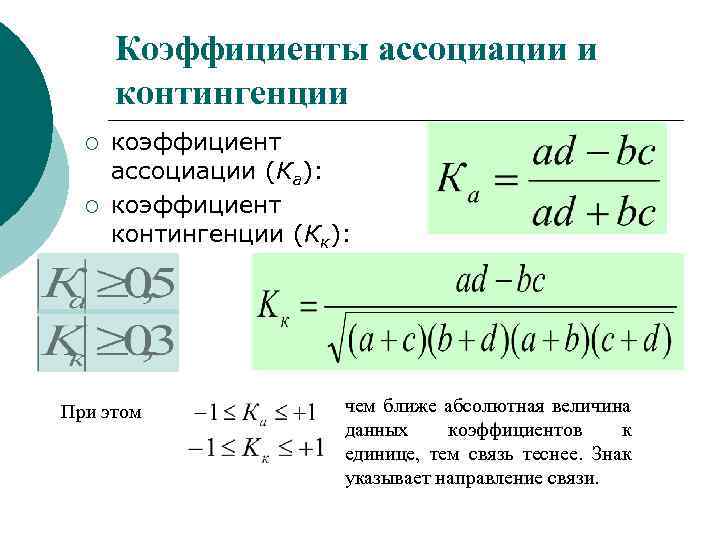 Коэффициенты ассоциации и контингенции

○ коэффициент ассоциации ($K_a$):

○ коэффициент контингенции ($K_к$):

$K_a = \frac{ad - bc}{ad + bc}$

$|K_a| \geq 0,5$

$|K_к| \geq 0,3$

$K_к = \frac{ad - bc}{\sqrt{(a+c)(b+d)(a+b)(c+d)}}$

При этом

$-1 \leq K_a \leq +1$

$-1 \leq K_к \leq +1$

чем ближе абсолютная величина данных коэффициентов к единице, тем связь теснее. Знак указывает направление связи.